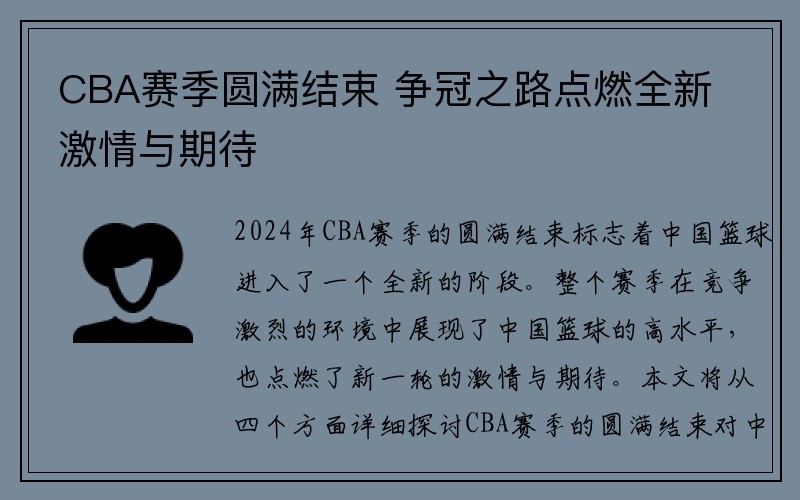 CBA赛季圆满结束 争冠之路点燃全新激情与期待

2024年CBA赛季的圆满结束标志着中国篮球进入了一个全新的阶段。整个赛季在竞争激烈的环境中展现了中国篮球的高水平，也点燃了新一轮的激情与期待。本文将从四个方面详细探讨CBA赛季的圆满结束对中